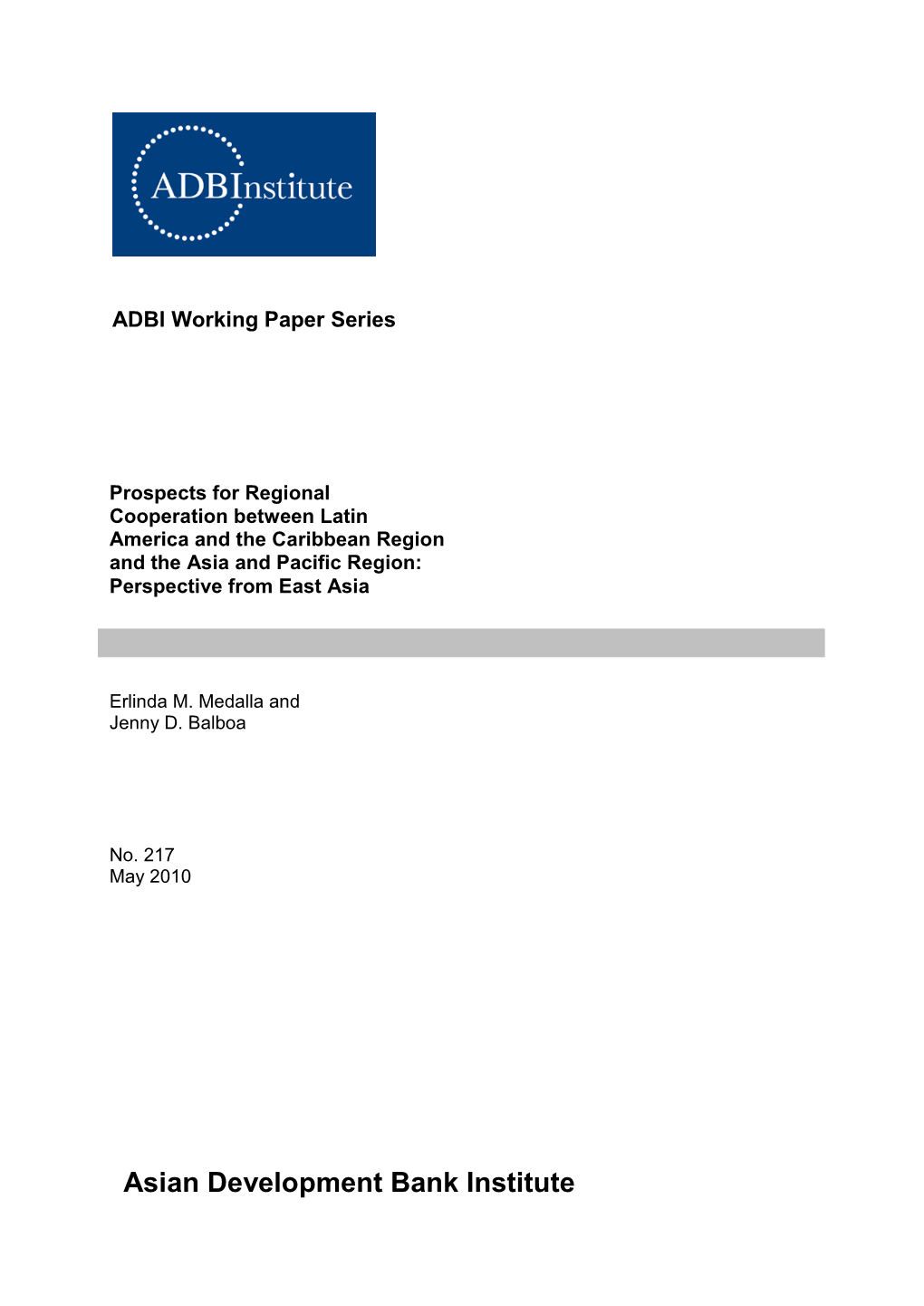 ADBInstitute

ADBI Working Paper Series

Prospects for Regional Cooperation between Latin America and the Caribbean Region and the Asia and Pacific Region: Perspective from East Asia

Erlinda M. Medalla and Jenny D. Balboa

No. 217
May 2010

Asian Development Bank Institute